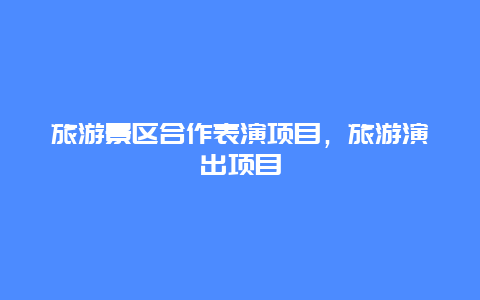 旅游景区合作表演项目，旅游演出项目